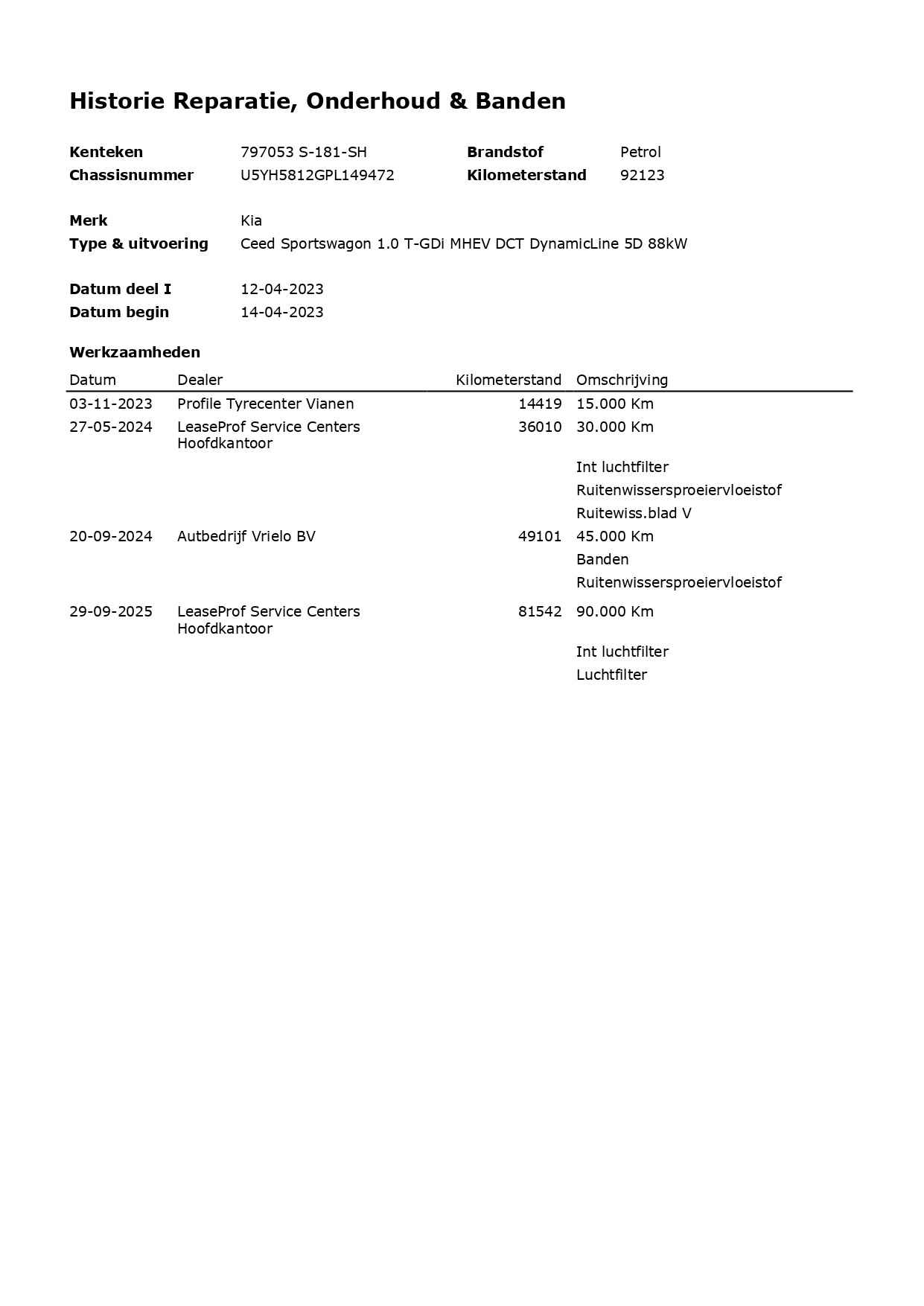 Historie Reparatie, Onderhoud & Banden

Kenteken 797053 S-181-SH
Chassisnummer U5YH5812GPL149472
Brandstof Petrol
Kilometerstand 92123

Merk Kia
Type & uitvoering Ceed Sportswagon 1.0 T-GDi MHEV DCT DynamicLine 5D 88kW

Datum deel I 12-04-2023
Datum begin 14-04-2023

Werkzaamheden

| Datum | Dealer | Kilometerstand | Omschrijving |
|---|---|---|---|
| 03-11-2023 | Profile Tyrecenter Vianen | 14419 | 15.000 Km |
| 27-05-2024 | LeaseProf Service Centers Hoofdkantoor | 36010 | 30.000 Km |
| | | | Int luchtfilter |
| | | | Ruitenwissersproeiervloeistof |
| | | | Ruitewiss.blad V |
| 20-09-2024 | Autbedrijf Vrielo BV | 49101 | 45.000 Km |
| | | | Banden |
| | | | Ruitenwissersproeiervloeistof |
| 29-09-2025 | LeaseProf Service Centers Hoofdkantoor | 81542 | 90.000 Km |
| | | | Int luchtfilter |
| | | | Luchtfilter |